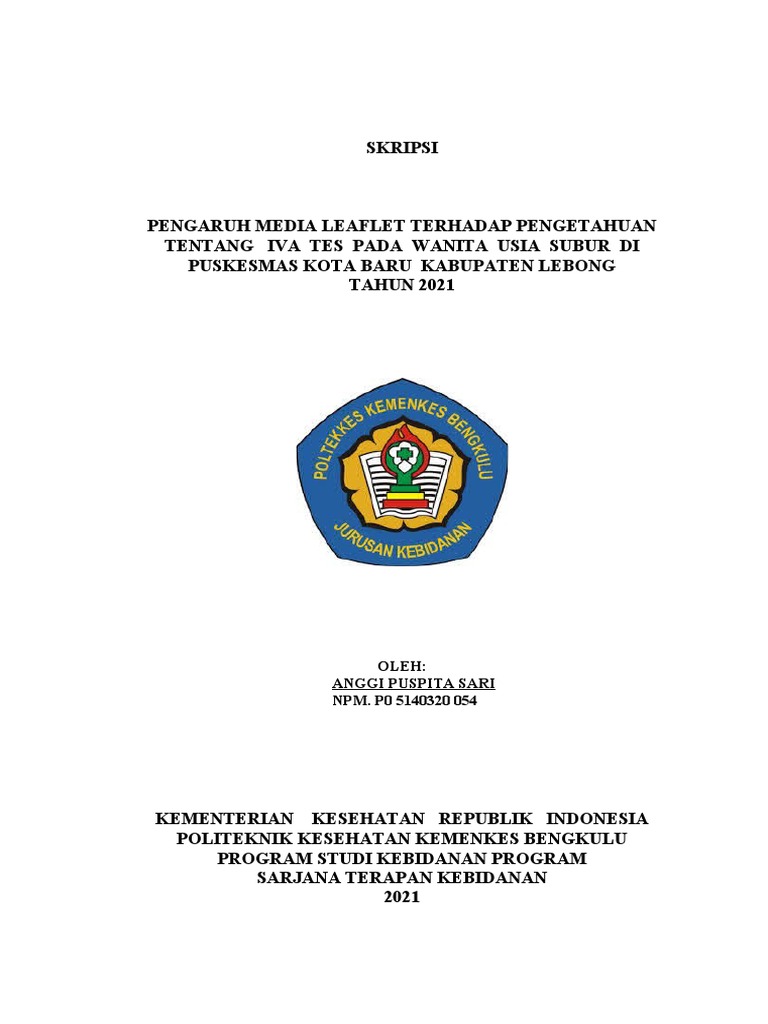 SKRIPSI

PENGARUH MEDIA LEAFLET TERHADAP PENGETAHUAN TENTANG IVA TES PADA WANITA USIA SUBUR DI PUSKESMAS KOTA BARU KABUPATEN LEBONG TAHUN 2021

POLTEKKES KEMENKES BENGKULU

JURUSAN KEBIDANAN

OLEH:
ANGGI PUSPITA SARI
NPM. P0 5140320 054

KEMENTERIAN KESEHATAN REPUBLIK INDONESIA
POLITEKNIK KESEHATAN KEMENKES BENGKULU
PROGRAM STUDI KEBIDANAN PROGRAM
SARJANA TERAPAN KEBIDANAN
2021